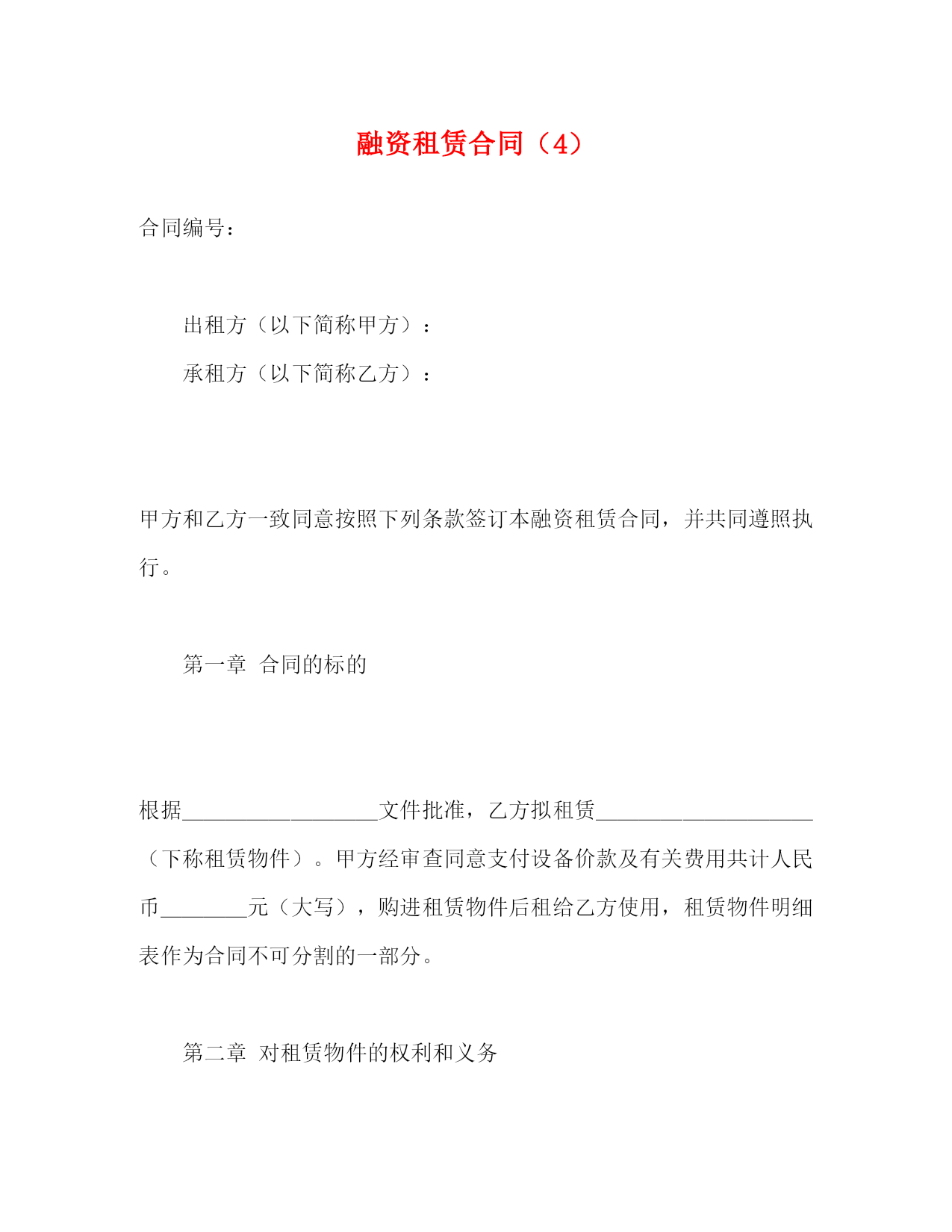 融资租赁合同（4）

合同编号：

出租方（以下简称甲方）：

承租方（以下简称乙方）：

甲方和乙方一致同意按照下列条款签订本融资租赁合同，并共同遵照执行。

第一章 合同的标的

根据__________________文件批准，乙方拟租赁____________________（下称租赁物件）。甲方经审查同意支付设备价款及有关费用共计人民币________元（大写），购进租赁物件后租给乙方使用，租赁物件明细表作为合同不可分割的一部分。

第二章 对租赁物件的权利和义务